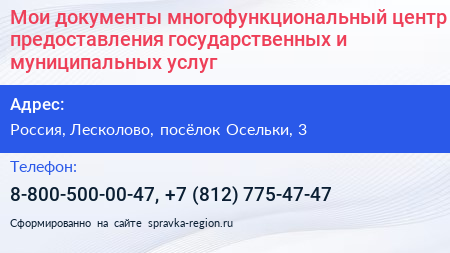 Мои документы многофункциональный центр предоставления государственных и муниципальных услуг

Адрес:

Россия, Лесколово, посёлок Осельки, 3

Телефон:

8-800-500-00-47, +7 (812) 775-47-47

Сформированно на сайте spravka-region.ru